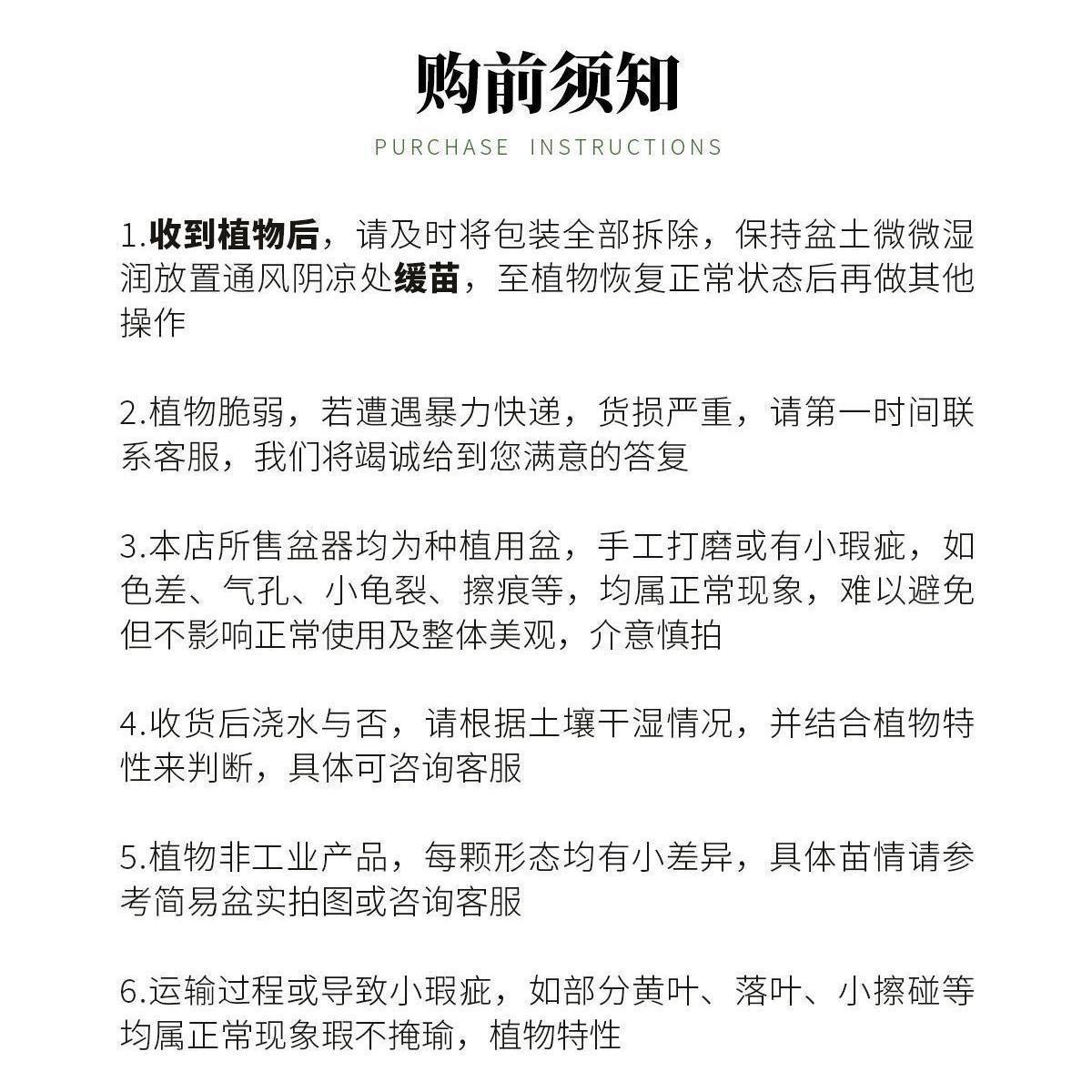 购前须知

PURCHASE INSTRUCTIONS

1.收到植物后，请及时将包装全部拆除，保持盆土微微湿润放置通风阴凉处缓苗，至植物恢复正常状态后再做其他操作

2.植物脆弱，若遭遇暴力快递，货损严重，请第一时间联系客服，我们将竭诚给到您满意的答复

3.本店所售盆器均为种植用盆，手工打磨或有小瑕疵，如色差、气孔、小龟裂、擦痕等，均属正常现象，难以避免但不影响正常使用及整体美观，介意慎拍

4.收货后浇水与否，请根据土壤干湿情况，并结合植物特性来判断，具体可咨询客服

5.植物非工业产品，每颗形态均有小差异，具体苗情请参考简易盆实拍图或咨询客服

6.运输过程或导致小瑕疵，如部分黄叶、落叶、小擦碰等均属正常现象瑕不掩瑜，植物特性